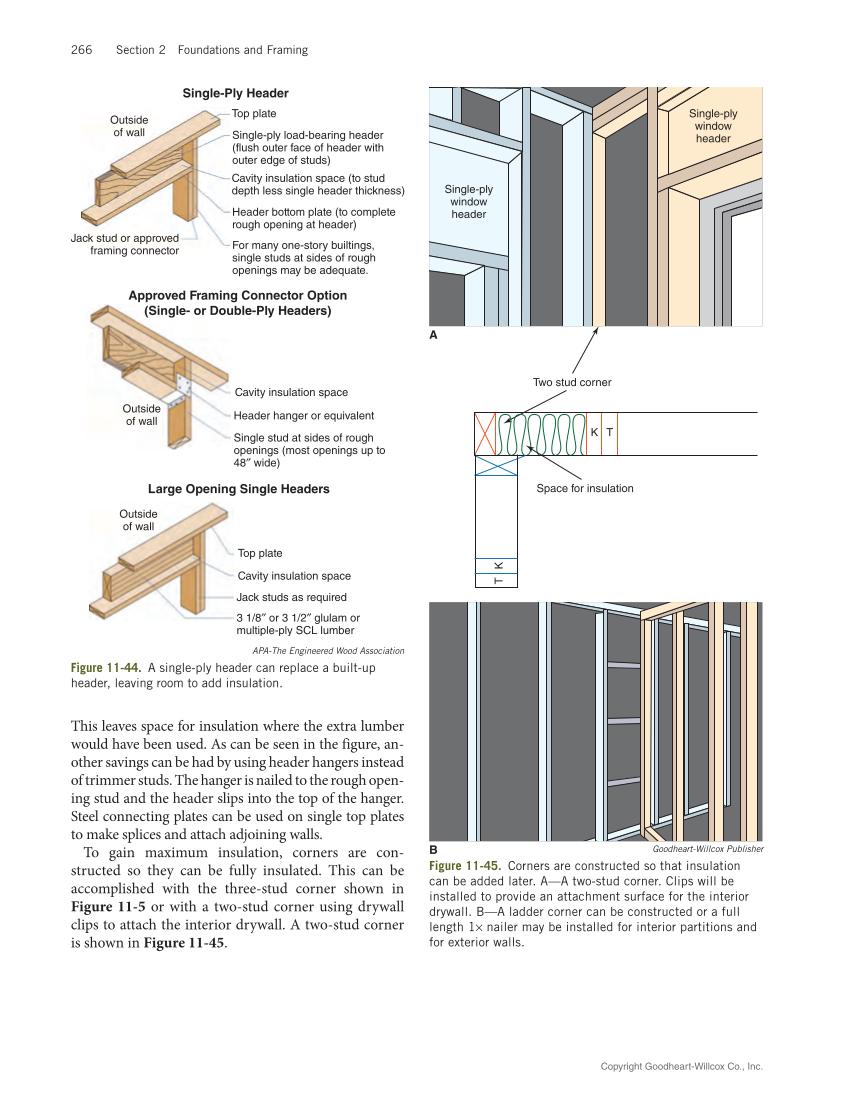 266 Section 2 Foundations and Framing

Single-Ply Header

Outside of wall

Top plate

Single-ply load-bearing header (flush outer face of header with outer edge of studs)

Cavity insulation space (to stud depth less single header thickness)

Header bottom plate (to complete rough opening at header)

Jack stud or approved framing connector

For many one-story builtings, single studs at sides of rough openings may be adequate.

Approved Framing Connector Option (Single- or Double-Ply Headers)

Outside of wall

Cavity insulation space

Header hanger or equivalent

Single stud at sides of rough openings (most openings up to 48″ wide)

Large Opening Single Headers

Outside of wall

Top plate

Cavity insulation space

Jack studs as required

3 1/8″ or 3 1/2″ glulam or multiple-ply SCL lumber

APA-The Engineered Wood Association

Figure 11-44. A single-ply header can replace a built-up header, leaving room to add insulation.

This leaves space for insulation where the extra lumber would have been used. As can be seen in the figure, another savings can be had by using header hangers instead of trimmer studs. The hanger is nailed to the rough opening stud and the header slips into the top of the hanger. Steel connecting plates can be used on single top plates to make splices and attach adjoining walls.

To gain maximum insulation, corners are constructed so they can be fully insulated. This can be accomplished with the three-stud corner shown in Figure 11-5 or with a two-stud corner using drywall clips to attach the interior drywall. A two-stud corner is shown in Figure 11-45.

Single-ply window header

Single-ply window header

A

Two stud corner

K T

Space for insulation

K T

B

Goodheart-Willcox Publisher

Figure 11-45. Corners are constructed so that insulation can be added later. A—A two-stud corner. Clips will be installed to provide an attachment surface for the interior drywall. B—A ladder corner can be constructed or a full length 1× nailer may be installed for interior partitions and for exterior walls.

Copyright Goodheart-Willcox Co., Inc.